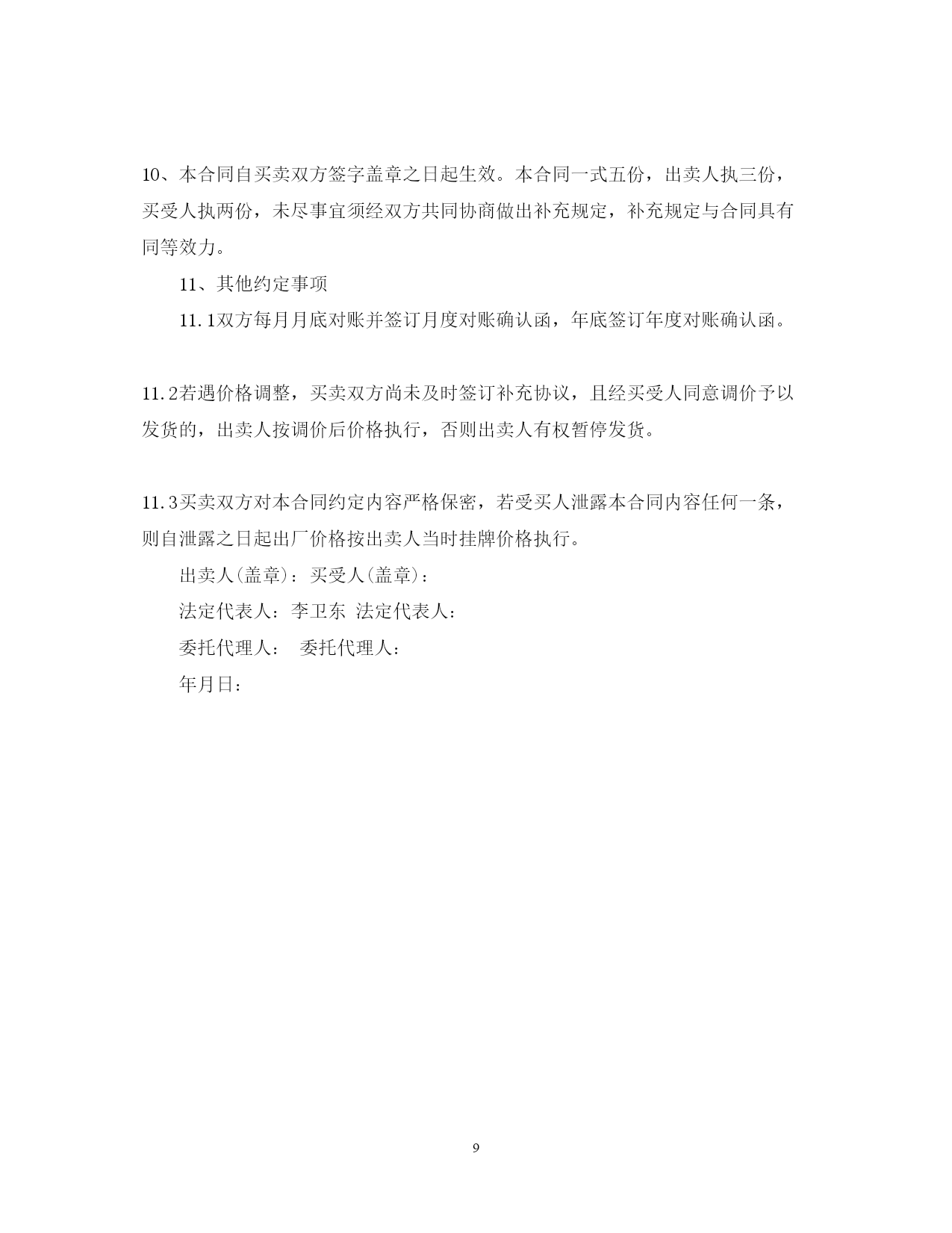 10、本合同自买卖双方签字盖章之日起生效。本合同一式五份，出卖人执三份，买受人执两份，未尽事宜须经双方共同协商做出补充规定，补充规定与合同具有同等效力。

11、其他约定事项

11.1双方每月月底对账并签订月度对账确认函，年底签订年度对账确认函。

11.2若遇价格调整，买卖双方尚未及时签订补充协议，且经买受人同意调价予以发货的，出卖人按调价后价格执行，否则出卖人有权暂停发货。

11.3买卖双方对本合同约定内容严格保密，若受买人泄露本合同内容任何一条，则自泄露之日起出厂价格按出卖人当时挂牌价格执行。

出卖人(盖章)：买受人(盖章)：

法定代表人：李卫东 法定代表人：

委托代理人： 委托代理人：

年月日：

9